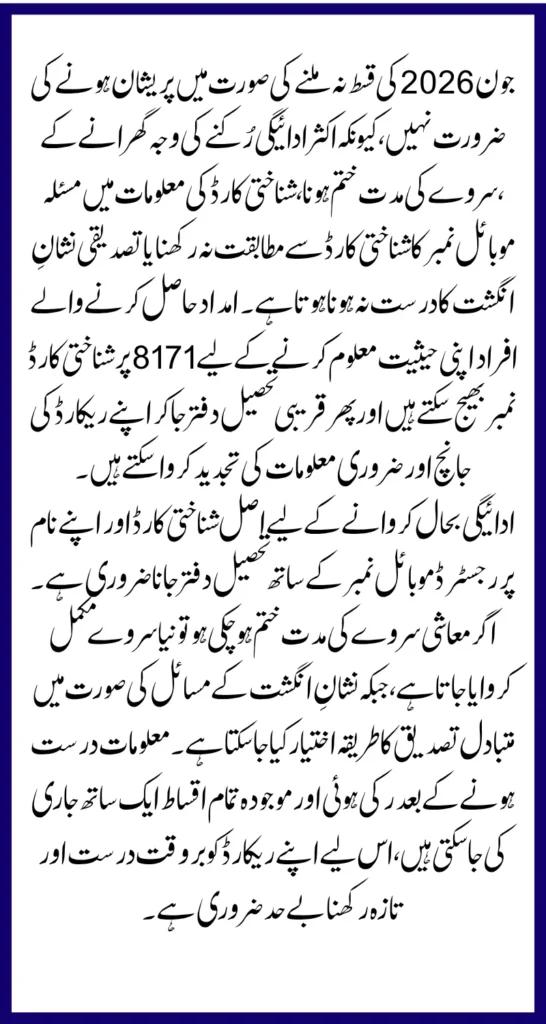 جون 2026 کی قسط نہ ملنے کی صورت میں پریشان ہونے کی ضرورت نہیں، کیونکہ اکثر ادائیگی رُکنے کی وجہ گھرانے کے سروے کی مدت ختم ہونا، شناختی کارڈ کی معلومات میں مسئلہ، موبائل نمبر کا شناختی کارڈ سے مطابقت نہ رکھنا یا تصدیقی نشانِ انگشت کا درست نہ ہونا ہوتا ہے۔ امداد حاصل کرنے والے افراد اپنی حیثیت معلوم کرنے کے لیے 8171 پر شناختی کارڈ نمبر بھیج سکتے ہیں اور پھر قریبی تحصیل دفتر جا کر اپنے ریکارڈ کی جانچ اور ضروری معلومات کی تجدید کروا سکتے ہیں۔

ادائیگی بحال کروانے کے لیے اصل شناختی کارڈ اور اپنے نام پر رجسٹرڈ موبائل نمبر کے ساتھ تحصیل دفتر جانا ضروری ہے۔ اگر معاشی سروے کی مدت ختم ہو چکی ہو تو نیا سروے مکمل کروایا جاتا ہے، جبکہ نشانِ انگشت کے مسائل کی صورت میں متبادل تصدیق کا طریقہ اختیار کیا جا سکتا ہے۔ معلومات درست ہونے کے بعد رکی ہوئی اور موجودہ تمام اقساط ایک ساتھ جاری کی جا سکتی ہیں، اس لیے اپنے ریکارڈ کو بروقت درست اور تازہ رکھنا بے حد ضروری ہے۔